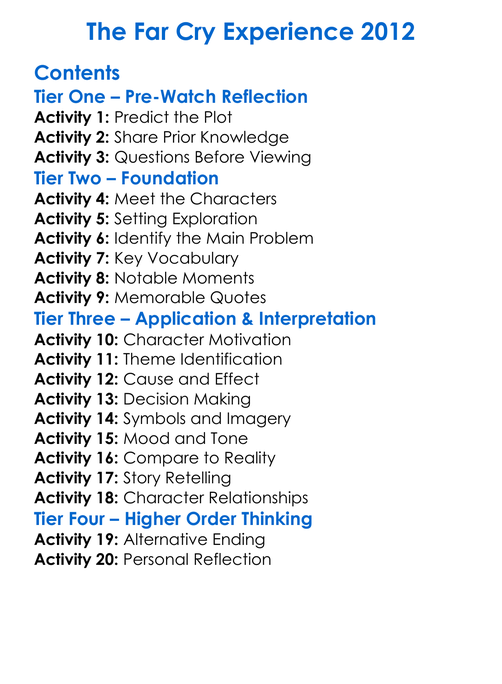 The Far Cry Experience 2012

Contents

Tier One – Pre-Watch Reflection

Activity 1: Predict the Plot
Activity 2: Share Prior Knowledge
Activity 3: Questions Before Viewing

Tier Two – Foundation

Activity 4: Meet the Characters
Activity 5: Setting Exploration
Activity 6: Identify the Main Problem
Activity 7: Key Vocabulary
Activity 8: Notable Moments
Activity 9: Memorable Quotes

Tier Three – Application & Interpretation

Activity 10: Character Motivation
Activity 11: Theme Identification
Activity 12: Cause and Effect
Activity 13: Decision Making
Activity 14: Symbols and Imagery
Activity 15: Mood and Tone
Activity 16: Compare to Reality
Activity 17: Story Retelling
Activity 18: Character Relationships

Tier Four – Higher Order Thinking

Activity 19: Alternative Ending
Activity 20: Personal Reflection